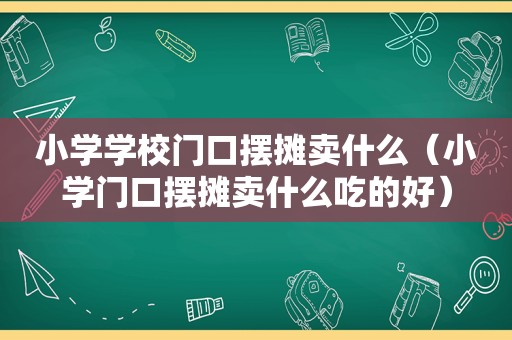 小学学校门口摆摊卖什么（小学门口摆摊卖什么吃的好）